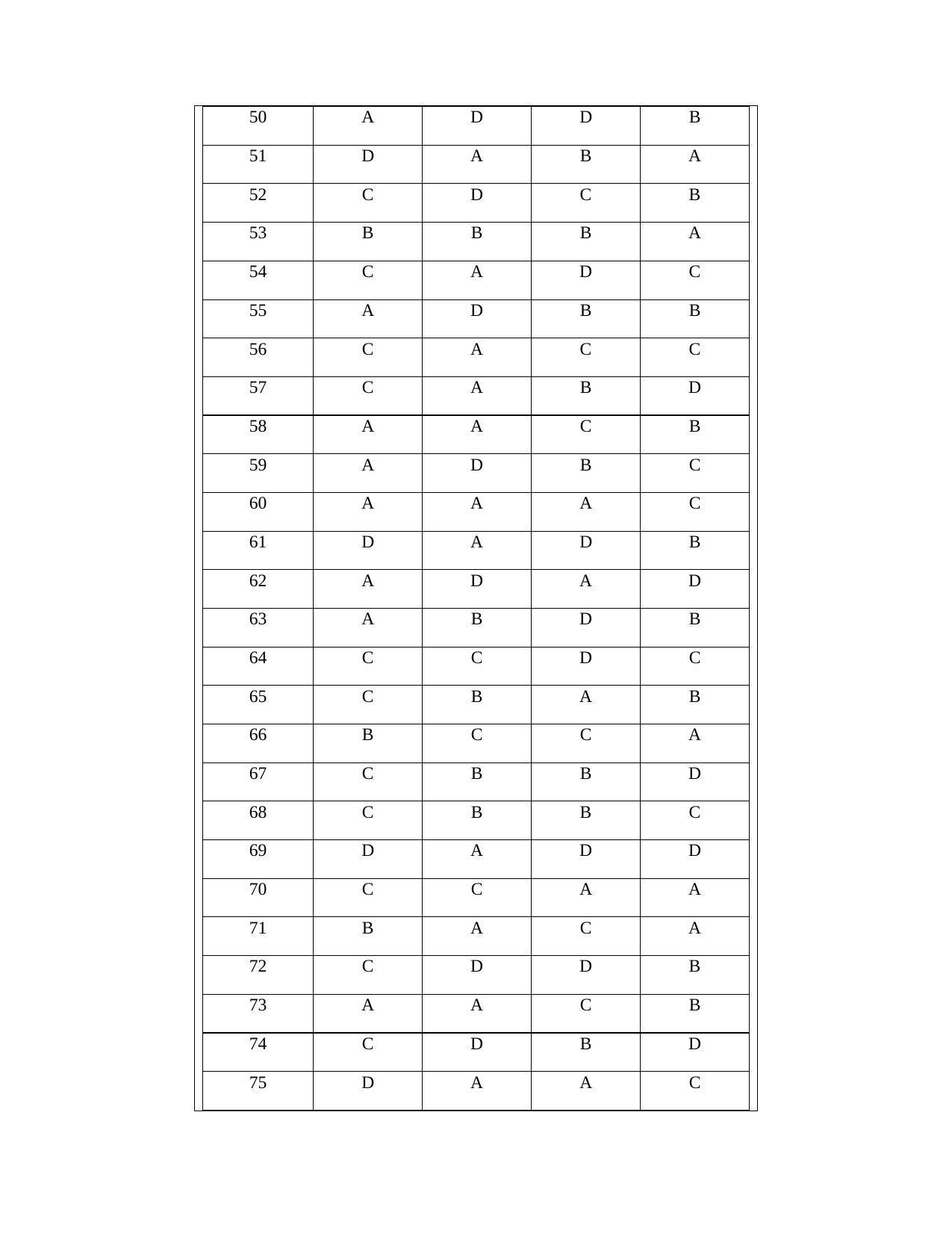 | 50 | A | D | D | B |
|---|---|---|---|---|
| 51 | D | A | B | A |
| 52 | C | D | C | B |
| 53 | B | B | B | A |
| 54 | C | A | D | C |
| 55 | A | D | B | B |
| 56 | C | A | C | C |
| 57 | C | A | B | D |
| 58 | A | A | C | B |
| 59 | A | D | B | C |
| 60 | A | A | A | C |
| 61 | D | A | D | B |
| 62 | A | D | A | D |
| 63 | A | B | D | B |
| 64 | C | C | D | C |
| 65 | C | B | A | B |
| 66 | B | C | C | A |
| 67 | C | B | B | D |
| 68 | C | B | B | C |
| 69 | D | A | D | D |
| 70 | C | C | A | A |
| 71 | B | A | C | A |
| 72 | C | D | D | B |
| 73 | A | A | C | B |
| 74 | C | D | B | D |
| 75 | D | A | A | C |